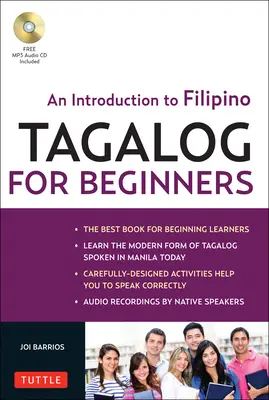 FREE
MP3 Audio CD
Included

An Introduction to Filipino

TAGALOG
FOR BEGINNERS

• THE BEST BOOK FOR BEGINNING LEARNERS
• LEARN THE MODERN FORM OF TAGALOG SPOKEN IN MANILA TODAY
• CAREFULLY-DESIGNED ACTIVITIES HELP YOU TO SPEAK CORRECTLY
• AUDIO RECORDINGS BY NATIVE SPEAKERS

JOI BARRIOS

TUTTLE